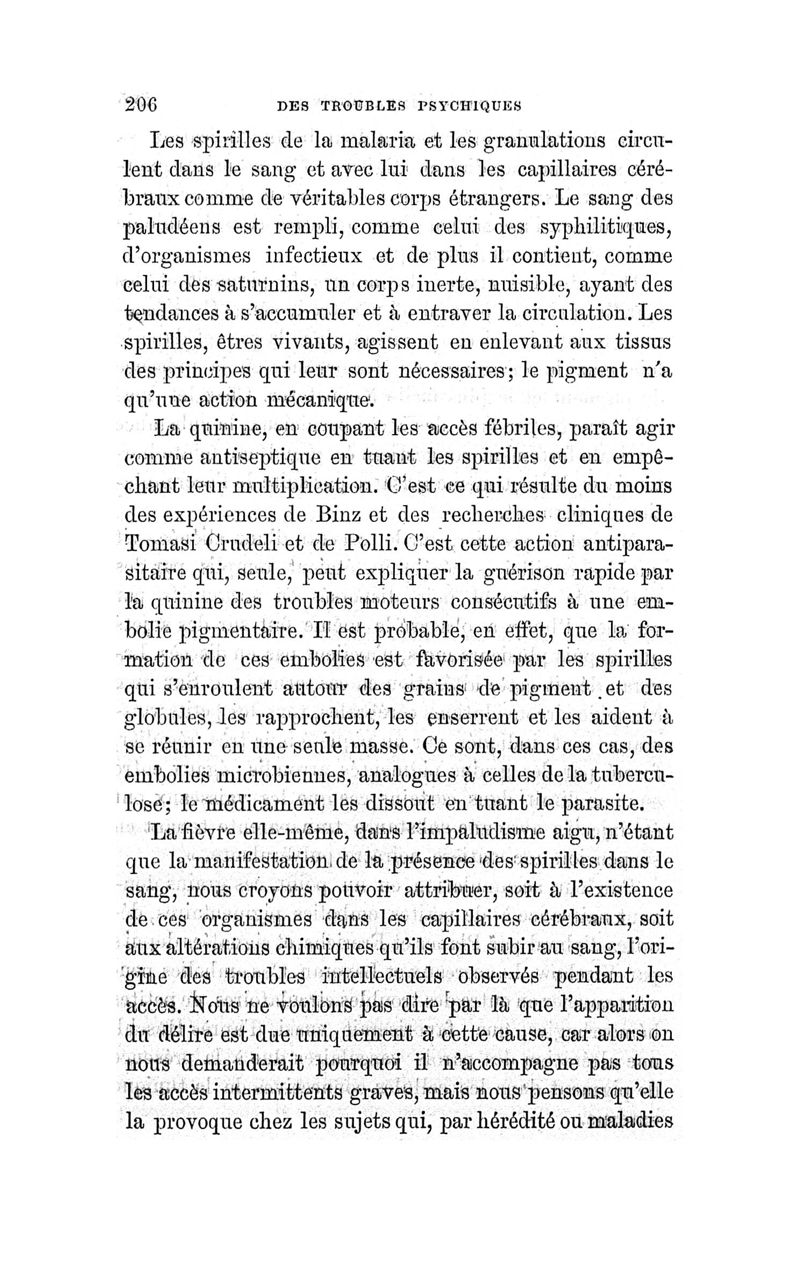 206 DES TROUBLES PSYCHIQUES

Les spirilles de la malaria et les granulations circulent dans le sang et avec lui dans les capillaires cérébraux comme de véritables corps étrangers. Le sang des paludéens est rempli, comme celui des syphilitiques, d'organismes infectieux et de plus il contient, comme celui des saturnins, un corps inerte, nuisible, ayant des tendances à s'accumuler et à entraver la circulation. Les spirilles, êtres vivants, agissent en enlevant aux tissus des principes qui leur sont nécessaires; le pigment n'a qu'une action mécanique.

La quinine, en coupant les accès fébriles, paraît agir comme antiseptique en tuant les spirilles et en empêchant leur multiplication. C'est ce qui résulte du moins des expériences de Binz et des recherches cliniques de Tomasi Crudeli et de Polli. C'est cette action antiparasitaire qui, seule, peut expliquer la guérison rapide par la quinine des troubles moteurs consécutifs à une embolie pigmentaire. Il est probable, en effet, que la formation de ces embolies est favorisée par les spirilles qui s'enroulent autour des grains de pigment et des globules, les rapprochent, les enserrent et les aident à se réunir en une seule masse. Ce sont, dans ces cas, des embolies microbiennes, analogues à celles de la tuberculose; le médicament les dissout en tuant le parasite.

La fièvre elle-même, dans l'impaludisme aigu, n'étant que la manifestation de la présence des spirilles dans le sang, nous croyons pouvoir attribuer, soit à l'existence de ces organismes dans les capillaires cérébraux, soit aux altérations chimiques qu'ils font subir au sang, l'origine des troubles intellectuels observés pendant les accès. Nous ne voulons pas dire par là que l'apparition du délire est due uniquement à cette cause, car alors on nous demanderait pourquoi il n'accompagne pas tous les accès intermittents graves, mais nous pensons qu'elle la provoque chez les sujets qui, par hérédité ou maladies